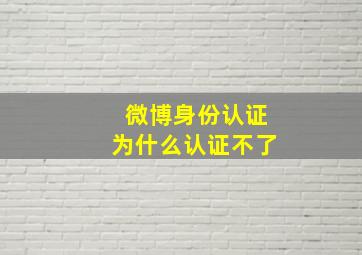 微博身份认证
为什么认证不了